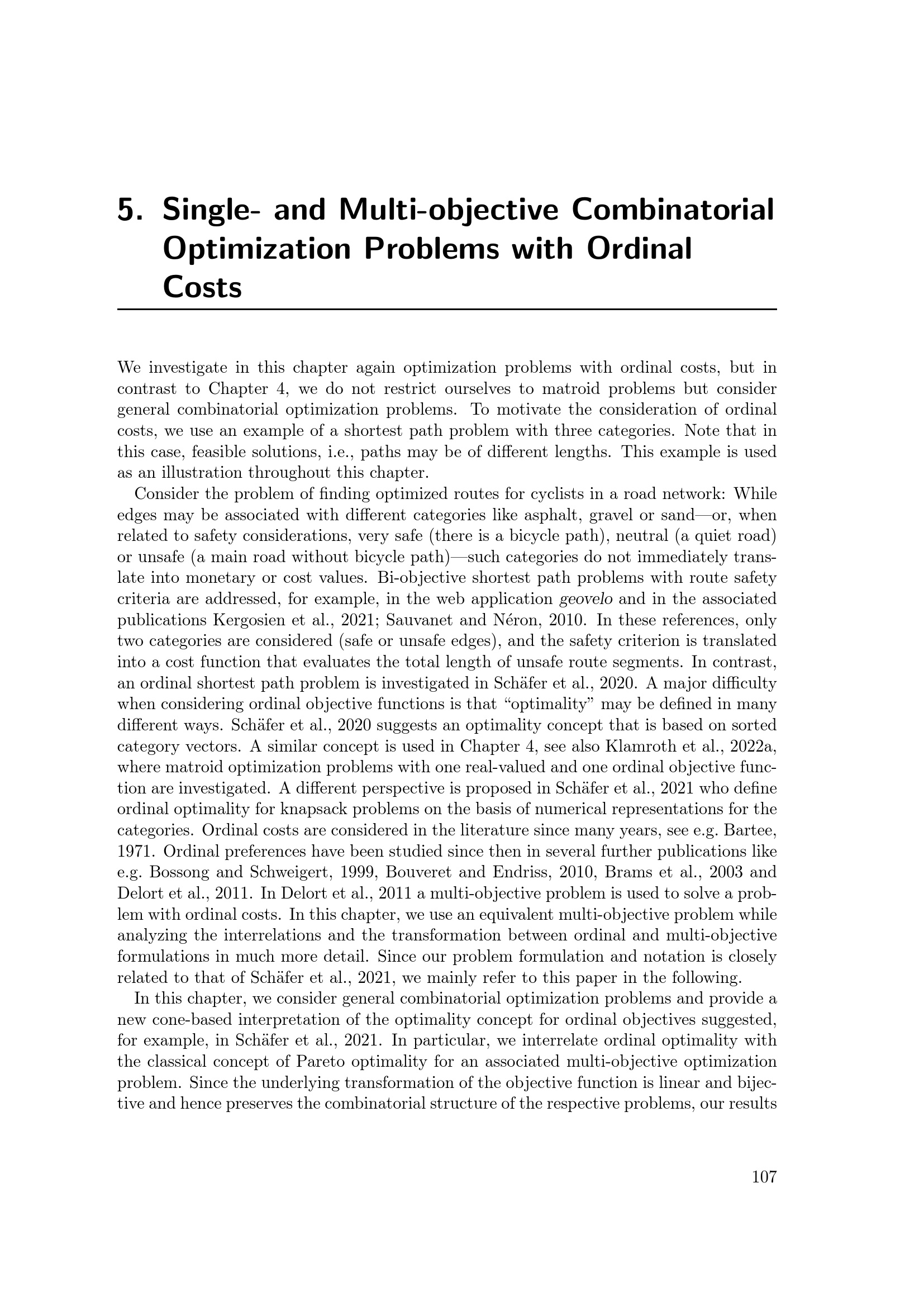 5. Single- and Multi-objective Combinatorial Optimization Problems with Ordinal Costs

We investigate in this chapter again optimization problems with ordinal costs, but in contrast to Chapter 4, we do not restrict ourselves to matroid problems but consider general combinatorial optimization problems. To motivate the consideration of ordinal costs, we use an example of a shortest path problem with three categories. Note that in this case, feasible solutions, i.e., paths may be of different lengths. This example is used as an illustration throughout this chapter.

Consider the problem of finding optimized routes for cyclists in a road network: While edges may be associated with different categories like asphalt, gravel or sand—or, when related to safety considerations, very safe (there is a bicycle path), neutral (a quiet road) or unsafe (a main road without bicycle path)—such categories do not immediately translate into monetary or cost values. Bi-objective shortest path problems with route safety criteria are addressed, for example, in the web application geovelo and in the associated publications Kergosien et al., 2021; Sauvanet and Néron, 2010. In these references, only two categories are considered (safe or unsafe edges), and the safety criterion is translated into a cost function that evaluates the total length of unsafe route segments. In contrast, an ordinal shortest path problem is investigated in Schäfer et al., 2020. A major difficulty when considering ordinal objective functions is that "optimality" may be defined in many different ways. Schäfer et al., 2020 suggests an optimality concept that is based on sorted category vectors. A similar concept is used in Chapter 4, see also Klamroth et al., 2022a, where matroid optimization problems with one real-valued and one ordinal objective function are investigated. A different perspective is proposed in Schäfer et al., 2021 who define ordinal optimality for knapsack problems on the basis of numerical representations for the categories. Ordinal costs are considered in the literature since many years, see e.g. Bartee, 1971. Ordinal preferences have been studied since then in several further publications like e.g. Bossong and Schweigert, 1999, Bouveret and Endriss, 2010, Brams et al., 2003 and Delort et al., 2011. In Delort et al., 2011 a multi-objective problem is used to solve a problem with ordinal costs. In this chapter, we use an equivalent multi-objective problem while analyzing the interrelations and the transformation between ordinal and multi-objective formulations in much more detail. Since our problem formulation and notation is closely related to that of Schäfer et al., 2021, we mainly refer to this paper in the following.

In this chapter, we consider general combinatorial optimization problems and provide a new cone-based interpretation of the optimality concept for ordinal objectives suggested, for example, in Schäfer et al., 2021. In particular, we interrelate ordinal optimality with the classical concept of Pareto optimality for an associated multi-objective optimization problem. Since the underlying transformation of the objective function is linear and bijective and hence preserves the combinatorial structure of the respective problems, our results

107